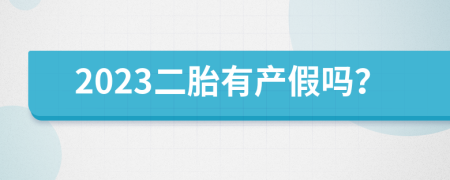 2023二胎有产假吗?